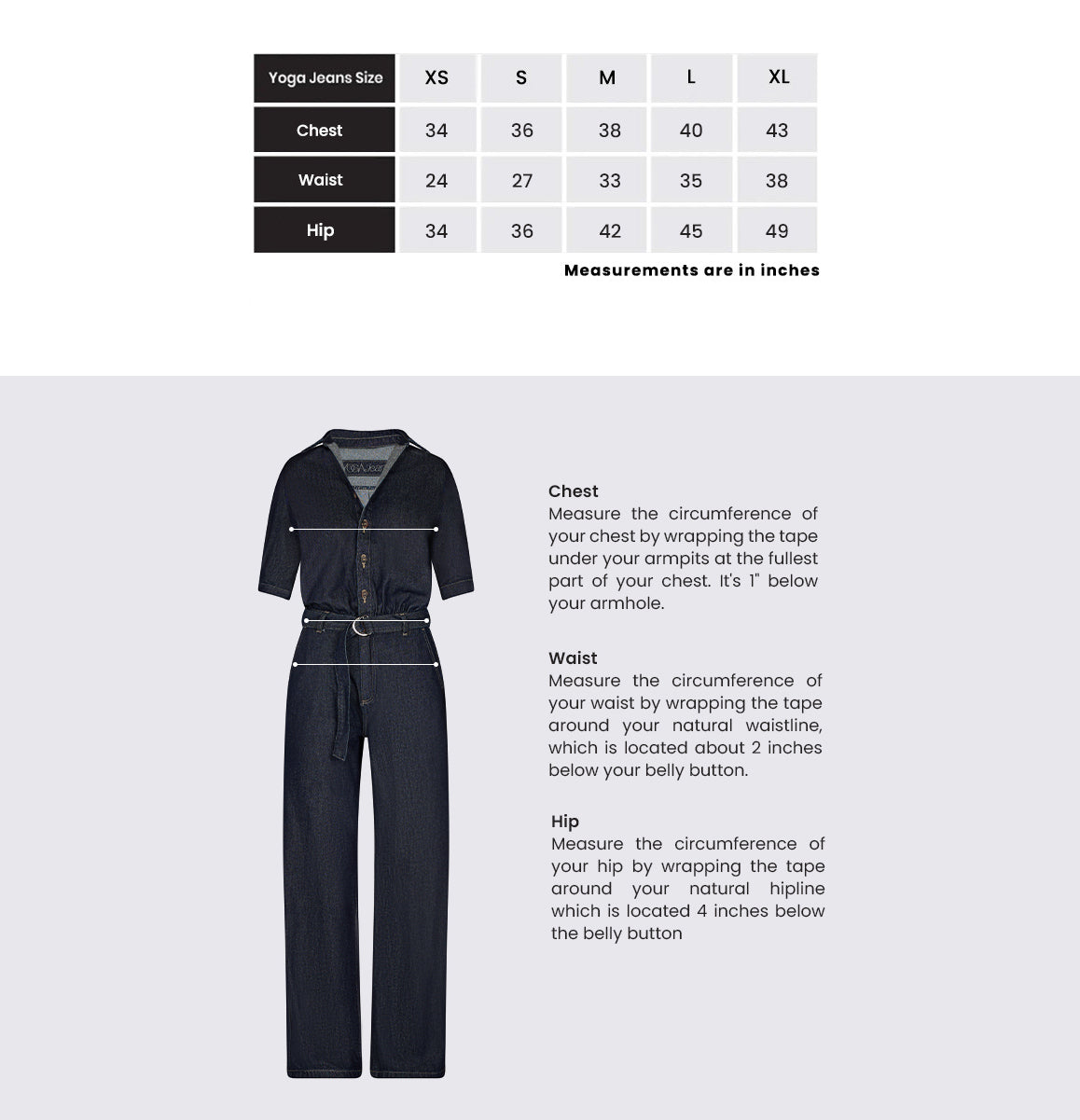 | Yoga Jeans Size | XS | S | M | L | XL |
|---|---|---|---|---|---|
| Chest | 34 | 36 | 38 | 40 | 43 |
| Waist | 24 | 27 | 33 | 35 | 38 |
| Hip | 34 | 36 | 42 | 45 | 49 |

Measurements are in inches

Chest
Measure the circumference of your chest by wrapping the tape under your armpits at the fullest part of your chest. It's 1" below your armhole.

Waist
Measure the circumference of your waist by wrapping the tape around your natural waistline, which is located about 2 inches below your belly button.

Hip
Measure the circumference of your hip by wrapping the tape around your natural hipline which is located 4 inches below the belly button